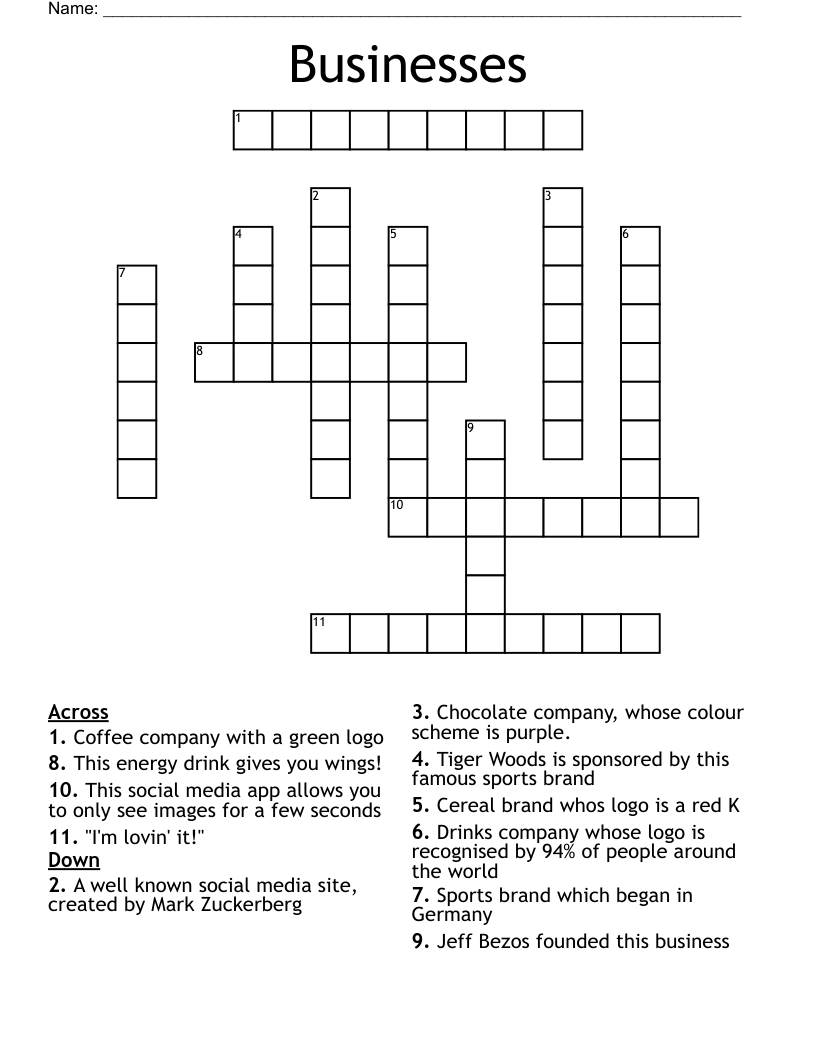 Name: ___

Businesses

1
2
3
4
5
6
7
8
9
10
11

Across
1. Coffee company with a green logo
8. This energy drink gives you wings!
10. This social media app allows you to only see images for a few seconds
11. "I'm lovin' it!"
Down
2. A well known social media site, created by Mark Zuckerberg
3. Chocolate company, whose colour scheme is purple.
4. Tiger Woods is sponsored by this famous sports brand
5. Cereal brand whos logo is a red K
6. Drinks company whose logo is recognised by 94% of people around the world
7. Sports brand which began in Germany
9. Jeff Bezos founded this business